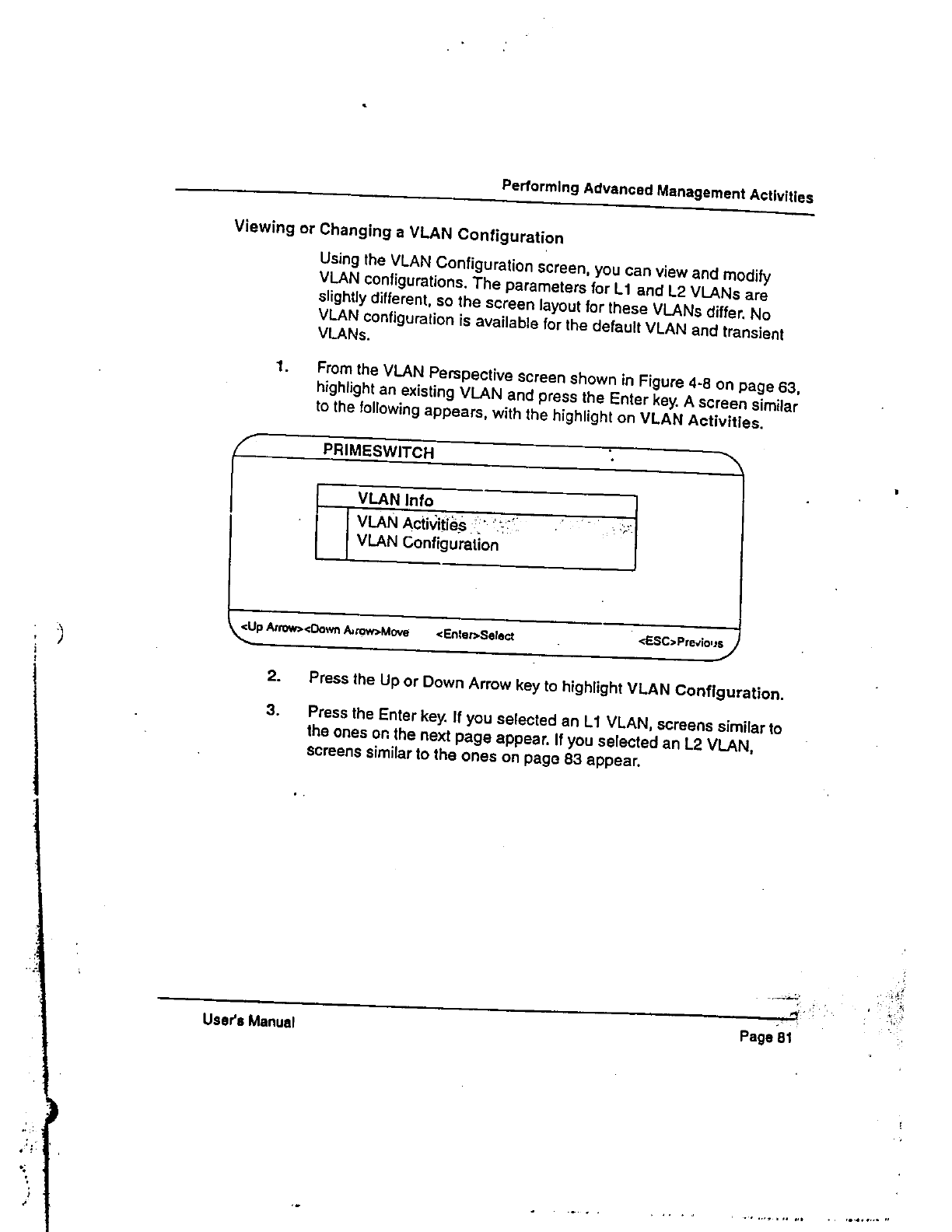 Performing Advanced Management Activities

Viewing or Changing a VLAN Configuration

Using the VLAN Configuration screen, you can view and modify VLAN configurations. The parameters for L1 and L2 VLANs are slightly different, so the screen layout for these VLANs differ. No VLAN configuration is available for the default VLAN and transient VLANs.

1. From the VLAN Perspective screen shown in Figure 4-8 on page 63, highlight an existing VLAN and press the Enter key. A screen similar to the following appears, with the highlight on VLAN Activities.

PRIMESWITCH

VLAN Info
VLAN Activities
VLAN Configuration

<Up Arrow><Down Arrow>Move <Enter>Select <ESC>Previous

2. Press the Up or Down Arrow key to highlight VLAN Configuration.

3. Press the Enter key. If you selected an L1 VLAN, screens similar to the ones on the next page appear. If you selected an L2 VLAN, screens similar to the ones on page 83 appear.

User's Manual

Page 81